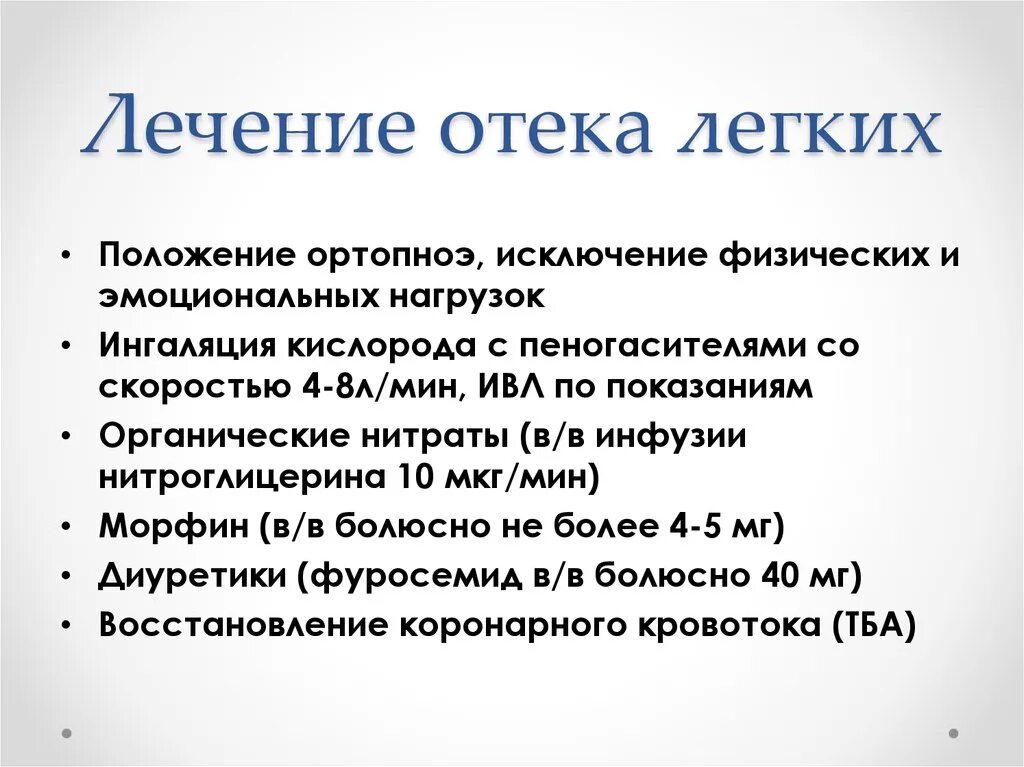 Лечение отека легких

• Положение ортопноэ, исключение физических и эмоциональных нагрузок
• Ингаляция кислорода с пеногасителями со скоростью 4-8л/мин, ИВЛ по показаниям
• Органические нитраты (в/в инфузии нитроглицерина 10 мкг/мин)
• Морфин (в/в болюсно не более 4-5 мг)
• Диуретики (фуросемид в/в болюсно 40 мг)
• Восстановление коронарного кровотока (ТБА)